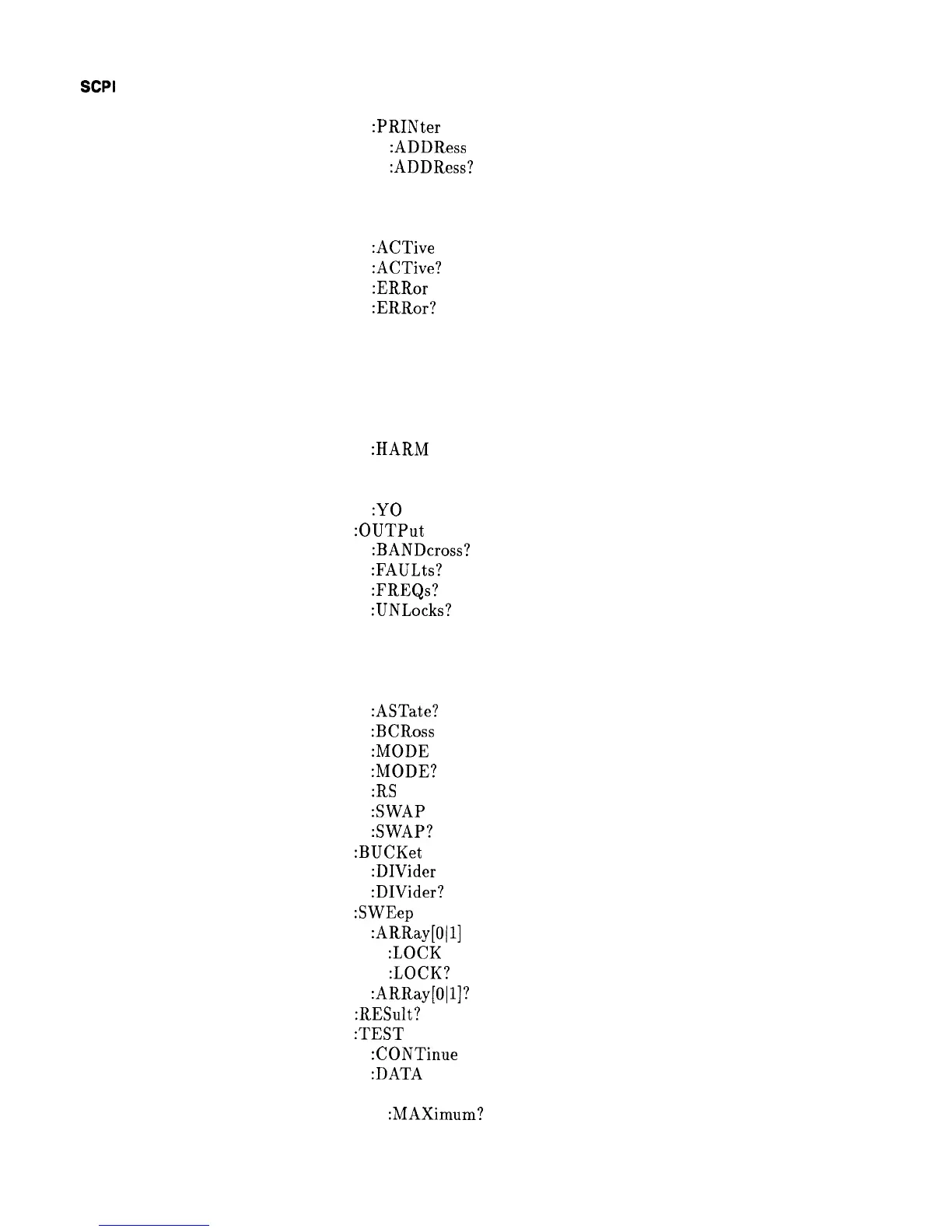 SCPI

:PRINter
:ADDRess
:ADDRess?

:ACTive
:ACTive?
:ERRor
:ERRor?

:HARM

:YO
:OUTPut
:BANDcross?
:FAULts?
:FREQs?
:UNLocks?

:ASTate?
:BCRoss
:MODE
:MODE?
:RS
:SWAP
:SWAP?
:BUCKet
:DIVider
:DIVider?
:SWEep
:ARRay[0|1]
:LOCK
:LOCK?
:ARRay[0|1]?
:RESult?
:TEST
:CONTinue
:DATA

:MAXimum?